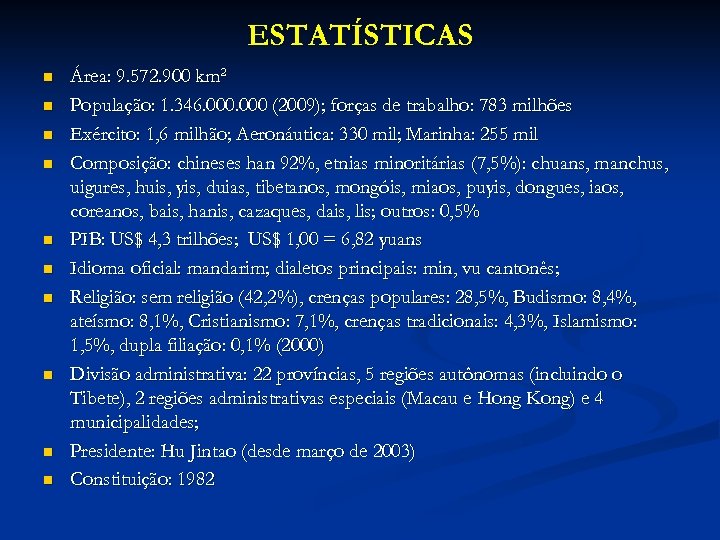 ESTATÍSTICAS

- Área: 9.572.900 km²
- População: 1.346.000.000 (2009); forças de trabalho: 783 milhões
- Exército: 1,6 milhão; Aeronáutica: 330 mil; Marinha: 255 mil
- Composição: chineses han 92%, etnias minoritárias (7,5%): chuans, manchus, uigures, huis, yis, duias, tibetanos, mongóis, miaos, puyis, dongues, iaos, coreanos, bais, hanis, cazaques, dais, lis; outros: 0,5%
- PIB: US$ 4,3 trilhões; US$ 1,00 = 6,82 yuans
- Idioma oficial: mandarim; dialetos principais: min, vu cantonês;
- Religião: sem religião (42,2%), crenças populares: 28,5%, Budismo: 8,4%, ateísmo: 8,1%, Cristianismo: 7,1%, crenças tradicionais: 4,3%, Islamismo: 1,5%, dupla filiação: 0,1% (2000)
- Divisão administrativa: 22 províncias, 5 regiões autônomas (incluindo o Tibete), 2 regiões administrativas especiais (Macau e Hong Kong) e 4 municipalidades;
- Presidente: Hu Jintao (desde março de 2003)
- Constituição: 1982